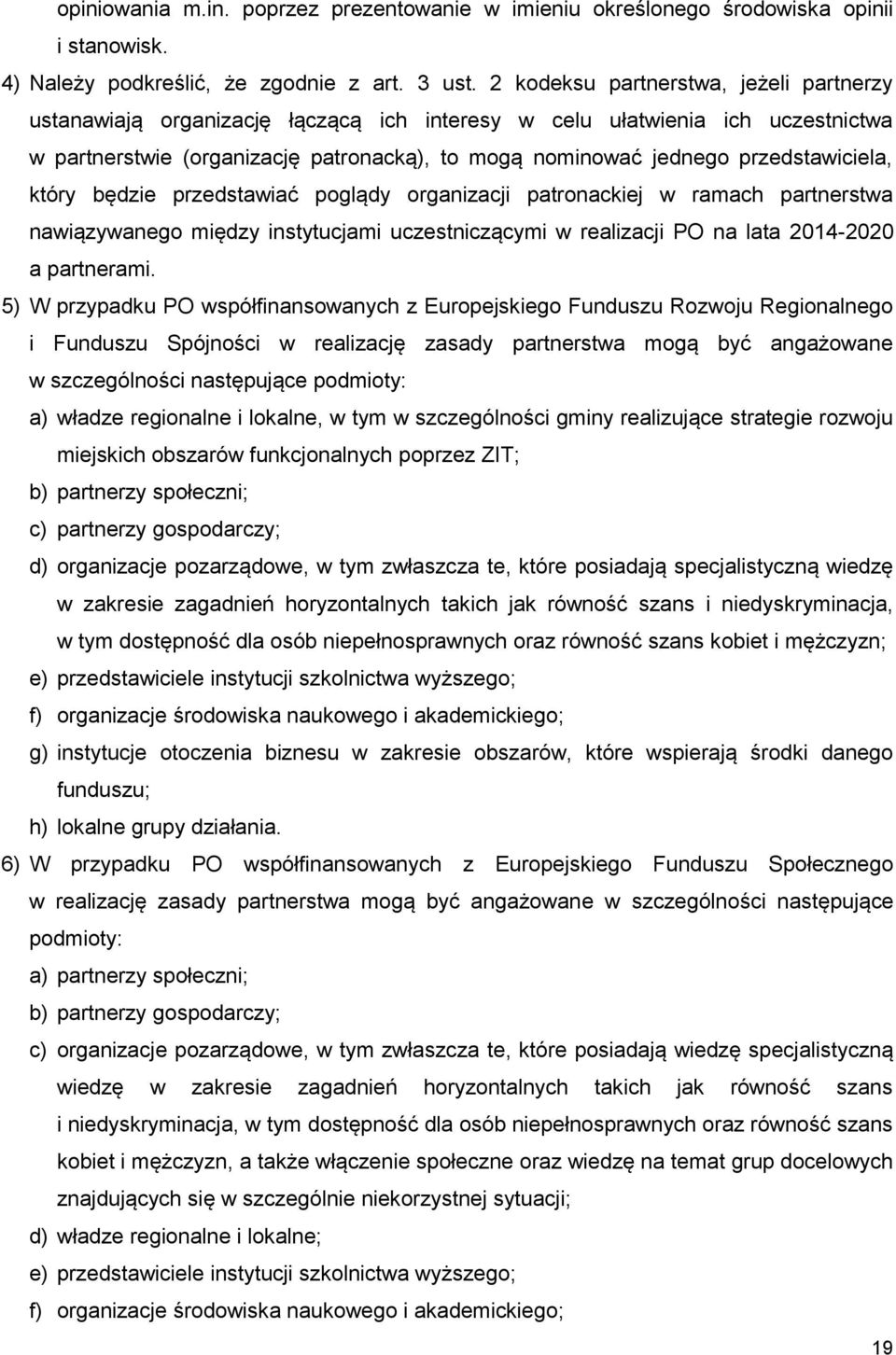 opiniowania m.in. poprzez prezentowanie w imieniu określonego środowiska opinii i stanowisk.

4) Należy podkreślić, że zgodnie z art. 3 ust. 2 kodeksu partnerstwa, jeżeli partnerzy ustanawiają organizację łączącą ich interesy w celu ułatwienia ich uczestnictwa w partnerstwie (organizację patronacką), to mogą nominować jednego przedstawiciela, który będzie przedstawiać poglądy organizacji patronackiej w ramach partnerstwa nawiązywanego między instytucjami uczestniczącymi w realizacji PO na lata 2014-2020 a partnerami.

5) W przypadku PO współfinansowanych z Europejskiego Funduszu Rozwoju Regionalnego i Funduszu Spójności w realizację zasady partnerstwa mogą być angażowane w szczególności następujące podmioty:

a) władze regionalne i lokalne, w tym w szczególności gminy realizujące strategie rozwoju miejskich obszarów funkcjonalnych poprzez ZIT;

b) partnerzy społeczni;

c) partnerzy gospodarczy;

d) organizacje pozarządowe, w tym zwłaszcza te, które posiadają specjalistyczną wiedzę w zakresie zagadnień horyzontalnych takich jak równość szans i niedyskryminacja, w tym dostępność dla osób niepełnosprawnych oraz równość szans kobiet i mężczyzn;

e) przedstawiciele instytucji szkolnictwa wyższego;

f) organizacje środowiska naukowego i akademickiego;

g) instytucje otoczenia biznesu w zakresie obszarów, które wspierają środki danego funduszu;

h) lokalne grupy działania.

6) W przypadku PO współfinansowanych z Europejskiego Funduszu Społecznego w realizację zasady partnerstwa mogą być angażowane w szczególności następujące podmioty:

a) partnerzy społeczni;

b) partnerzy gospodarczy;

c) organizacje pozarządowe, w tym zwłaszcza te, które posiadają wiedzę specjalistyczną wiedzę w zakresie zagadnień horyzontalnych takich jak równość szans i niedyskryminacja, w tym dostępność dla osób niepełnosprawnych oraz równość szans kobiet i mężczyzn, a także włączenie społeczne oraz wiedzę na temat grup docelowych znajdujących się w szczególnie niekorzystnej sytuacji;

d) władze regionalne i lokalne;

e) przedstawiciele instytucji szkolnictwa wyższego;

f) organizacje środowiska naukowego i akademickiego;

19